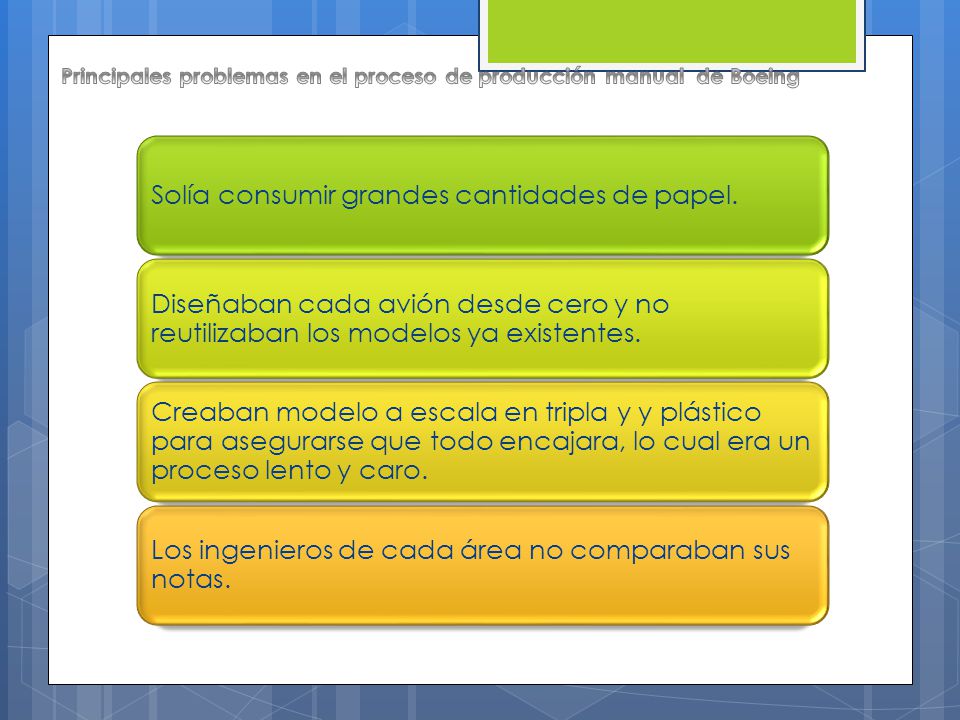 Principales problemas en el proceso de producción manual de Boeing

Solía consumir grandes cantidades de papel.

Diseñaban cada avión desde cero y no reutilizaban los modelos ya existentes.

Creaban modelo a escala en tripla y y plástico para asegurarse que todo encajara, lo cual era un proceso lento y caro.

Los ingenieros de cada área no comparaban sus notas.